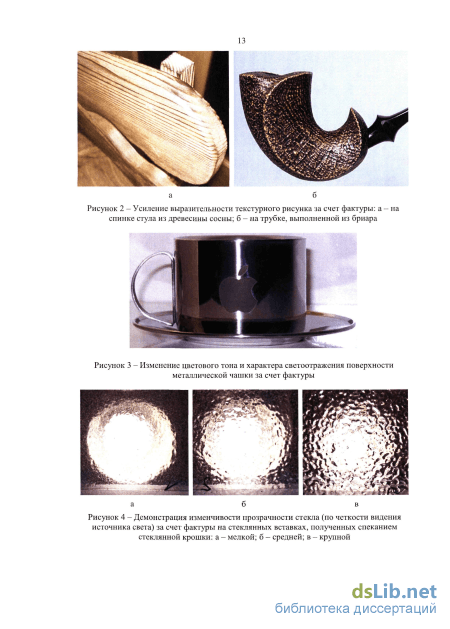 13

а

б

Рисунок 2 – Усиление выразительности текстурного рисунка за счет фактуры: а – на спинке стула из древесины сосны; б – на трубке, выполненной из бриара

Рисунок 3 – Изменение цветового тона и характера светоотражения поверхности металлической чашки за счет фактуры

а

б

в

Рисунок 4 – Демонстрация изменчивости прозрачности стекла (по четкости видения источника света) за счет фактуры на стеклянных вставках, полученных спеканием стеклянной крошки: а – мелкой; б – средней; в – крупной

dsLib.net
библиотека диссертаций